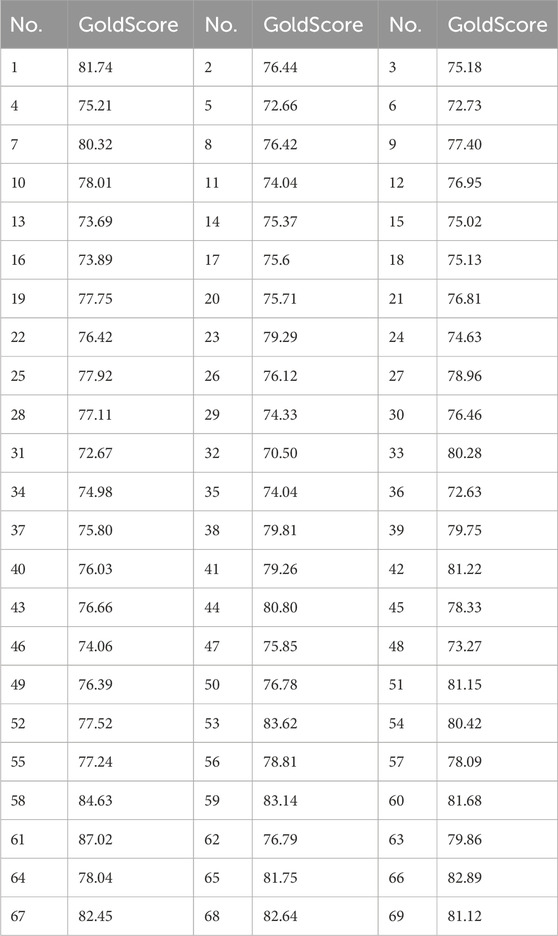 | No. | GoldScore | No. | GoldScore | No. | GoldScore |
|---|---|---|---|---|---|
| 1 | 81.74 | 2 | 76.44 | 3 | 75.18 |
| 4 | 75.21 | 5 | 72.66 | 6 | 72.73 |
| 7 | 80.32 | 8 | 76.42 | 9 | 77.40 |
| 10 | 78.01 | 11 | 74.04 | 12 | 76.95 |
| 13 | 73.69 | 14 | 75.37 | 15 | 75.02 |
| 16 | 73.89 | 17 | 75.6 | 18 | 75.13 |
| 19 | 77.75 | 20 | 75.71 | 21 | 76.81 |
| 22 | 76.42 | 23 | 79.29 | 24 | 74.63 |
| 25 | 77.92 | 26 | 76.12 | 27 | 78.96 |
| 28 | 77.11 | 29 | 74.33 | 30 | 76.46 |
| 31 | 72.67 | 32 | 70.50 | 33 | 80.28 |
| 34 | 74.98 | 35 | 74.04 | 36 | 72.63 |
| 37 | 75.80 | 38 | 79.81 | 39 | 79.75 |
| 40 | 76.03 | 41 | 79.26 | 42 | 81.22 |
| 43 | 76.66 | 44 | 80.80 | 45 | 78.33 |
| 46 | 74.06 | 47 | 75.85 | 48 | 73.27 |
| 49 | 76.39 | 50 | 76.78 | 51 | 81.15 |
| 52 | 77.52 | 53 | 83.62 | 54 | 80.42 |
| 55 | 77.24 | 56 | 78.81 | 57 | 78.09 |
| 58 | 84.63 | 59 | 83.14 | 60 | 81.68 |
| 61 | 87.02 | 62 | 76.79 | 63 | 79.86 |
| 64 | 78.04 | 65 | 81.75 | 66 | 82.89 |
| 67 | 82.45 | 68 | 82.64 | 69 | 81.12 |